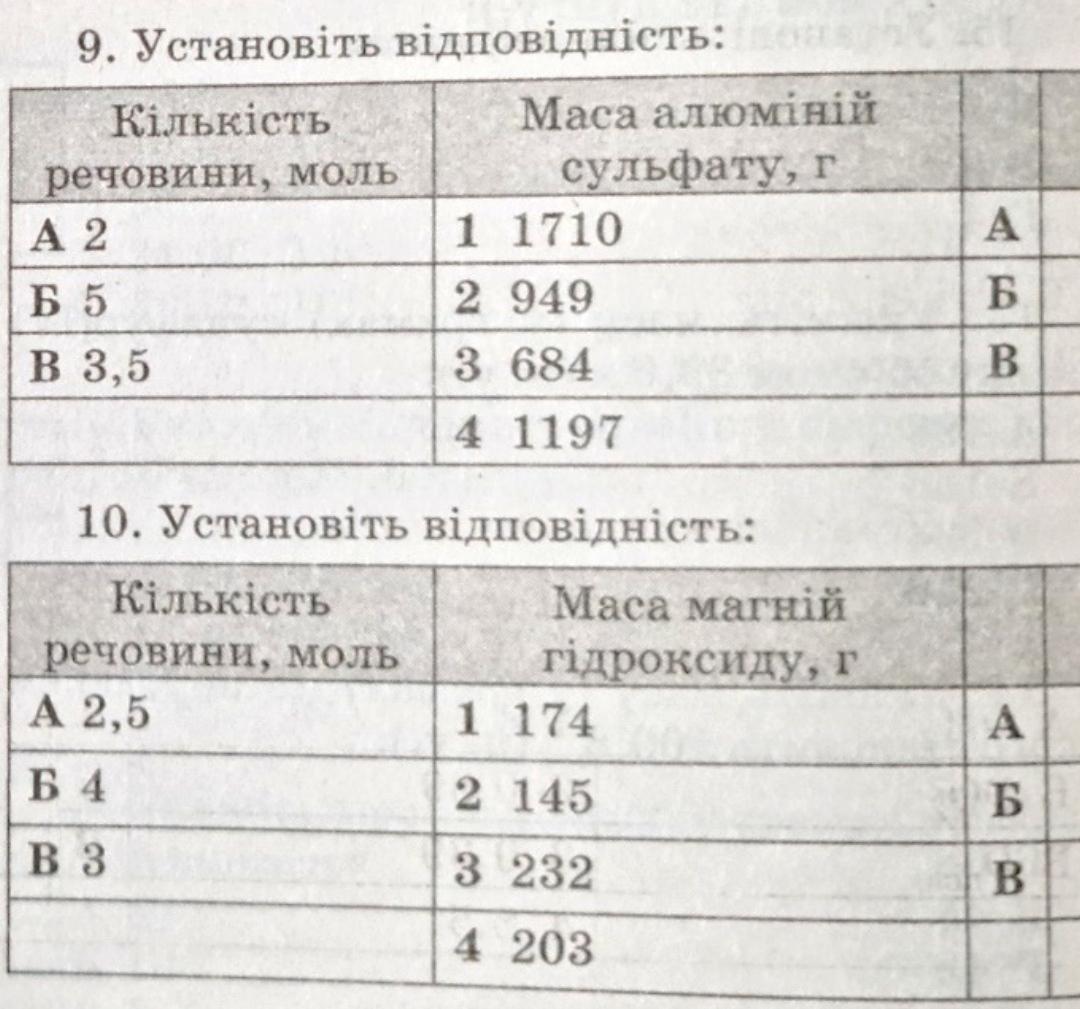 9. Установіть відповідність:

| Кількість речовини, моль | Маса алюміній сульфату, г | | |
|---|---|---|---|
| А 2 | 1 1710 | А | |
| Б 5 | 2 949 | Б | |
| В 3,5 | 3 684 | В | |
| | 4 1197 | | |

10. Установіть відповідність:

| Кількість речовини, моль | Маса магній гідроксиду, г | | |
|---|---|---|---|
| А 2,5 | 1 174 | А | |
| Б 4 | 2 145 | Б | |
| В 3 | 3 232 | В | |
| | 4 203 | | |